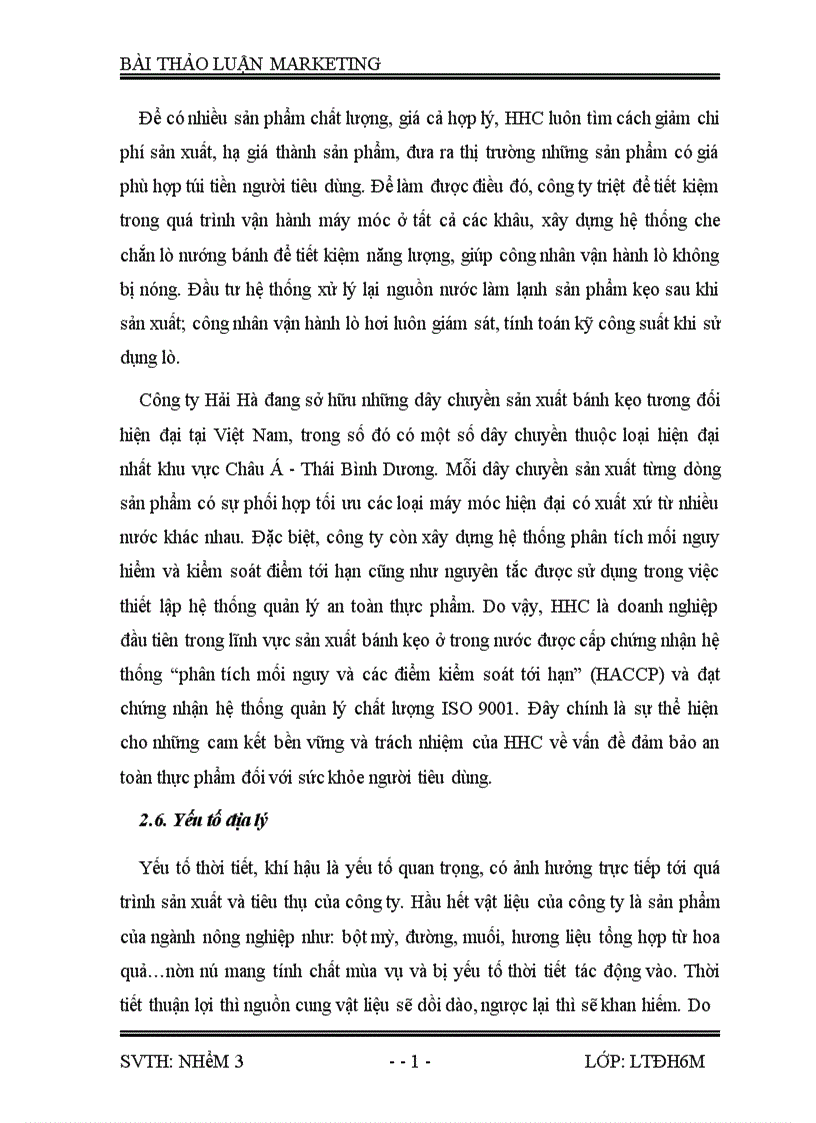 BÀI THẢO LUẬN MARKETING

Để có nhiều sản phẩm chất lượng, giá cả hợp lý, HHC luôn tìm cách giảm chi phí sản xuất, hạ giá thành sản phẩm, đưa ra thị trường những sản phẩm có giá phù hợp túi tiền người tiêu dùng. Để làm được điều đó, công ty triệt để tiết kiệm trong quá trình vận hành máy móc ở tất cả các khâu, xây dựng hệ thống che chắn lò nướng bánh để tiết kiệm năng lượng, giúp công nhân vận hành lò không bị nóng. Đầu tư hệ thống xử lý lại nguồn nước làm lạnh sản phẩm kẹo sau khi sản xuất; công nhân vận hành lò hơi luôn giám sát, tính toán kỹ công suất khi sử dụng lò.

Công ty Hải Hà đang sở hữu những dây chuyền sản xuất bánh kẹo tương đối hiện đại tại Việt Nam, trong số đó có một số dây chuyền thuộc loại hiện đại nhất khu vực Châu Á - Thái Bình Dương. Mỗi dây chuyền sản xuất từng dòng sản phẩm có sự phối hợp tối ưu các loại máy móc hiện đại có xuất xứ từ nhiều nước khác nhau. Đặc biệt, công ty còn xây dựng hệ thống phân tích mối nguy hiểm và kiểm soát điểm tới hạn cũng như nguyên tắc được sử dụng trong việc thiết lập hệ thống quản lý an toàn thực phẩm. Do vậy, HHC là doanh nghiệp đầu tiên trong lĩnh vực sản xuất bánh kẹo ở trong nước được cấp chứng nhận hệ thống “phân tích mối nguy và các điểm kiểm soát tới hạn” (HACCP) và đạt chứng nhận hệ thống quản lý chất lượng ISO 9001. Đây chính là sự thể hiện cho những cam kết bền vững và trách nhiệm của HHC về vấn đề đảm bảo an toàn thực phẩm đối với sức khỏe người tiêu dùng.

2.6. Yếu tố địa lý

Yếu tố thời tiết, khí hậu là yếu tố quan trọng, có ảnh hưởng trực tiếp tới quá trình sản xuất và tiêu thụ của công ty. Hầu hết vật liệu của công ty là sản phẩm của ngành nông nghiệp như: bột mỳ, đường, muối, hương liệu tổng hợp từ hoa quả…nòn nú mang tính chất mùa vụ và bị yếu tố thời tiết tác động vào. Thời tiết thuận lợi thì nguồn cung vật liệu sẽ dồi dào, ngược lại thì sẽ khan hiếm. Do

SVTH: NHểM 3 - - 1 - LỚP: LTĐH6M